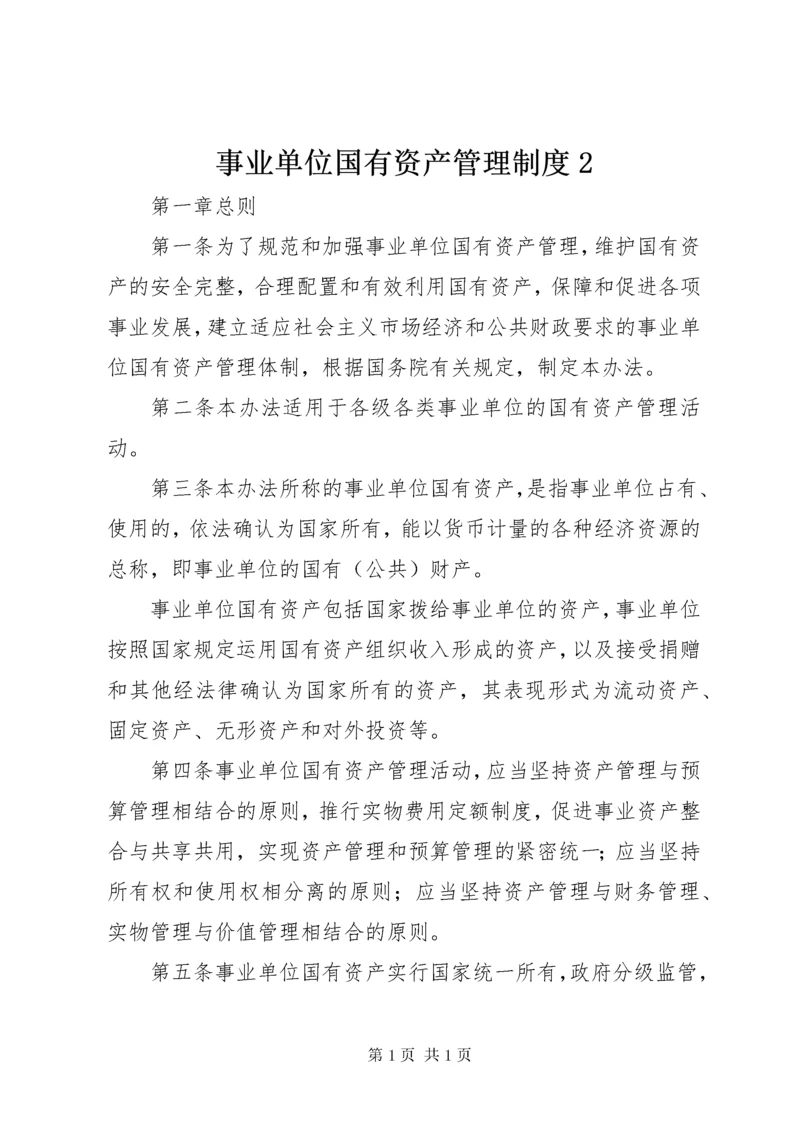 事业单位国有资产管理制度 2

第一章总则

第一条为了规范和加强事业单位国有资产管理，维护国有资产的安全完整，合理配置和有效利用国有资产，保障和促进各项事业发展，建立适应社会主义市场经济和公共财政要求的事业单位国有资产管理体制，根据国务院有关规定，制定本办法。

第二条本办法适用于各级各类事业单位的国有资产管理活动。

第三条本办法所称的事业单位国有资产，是指事业单位占有、使用的，依法确认为国家所有，能以货币计量的各种经济资源的总称，即事业单位的国有（公共）财产。

事业单位国有资产包括国家拨给事业单位的资产，事业单位按照国家规定运用国有资产组织收入形成的资产，以及接受捐赠和其他经法律确认为国家所有的资产，其表现形式为流动资产、固定资产、无形资产和对外投资等。

第四条事业单位国有资产管理活动，应当坚持资产管理与预算管理相结合的原则，推行实物费用定额制度，促进事业资产整合与共享共用，实现资产管理和预算管理的紧密统一；应当坚持所有权和使用权相分离的原则；应当坚持资产管理与财务管理、实物管理与价值管理相结合的原则。

第五条事业单位国有资产实行国家统一所有，政府分级监管，

第 1 页 共 1 页